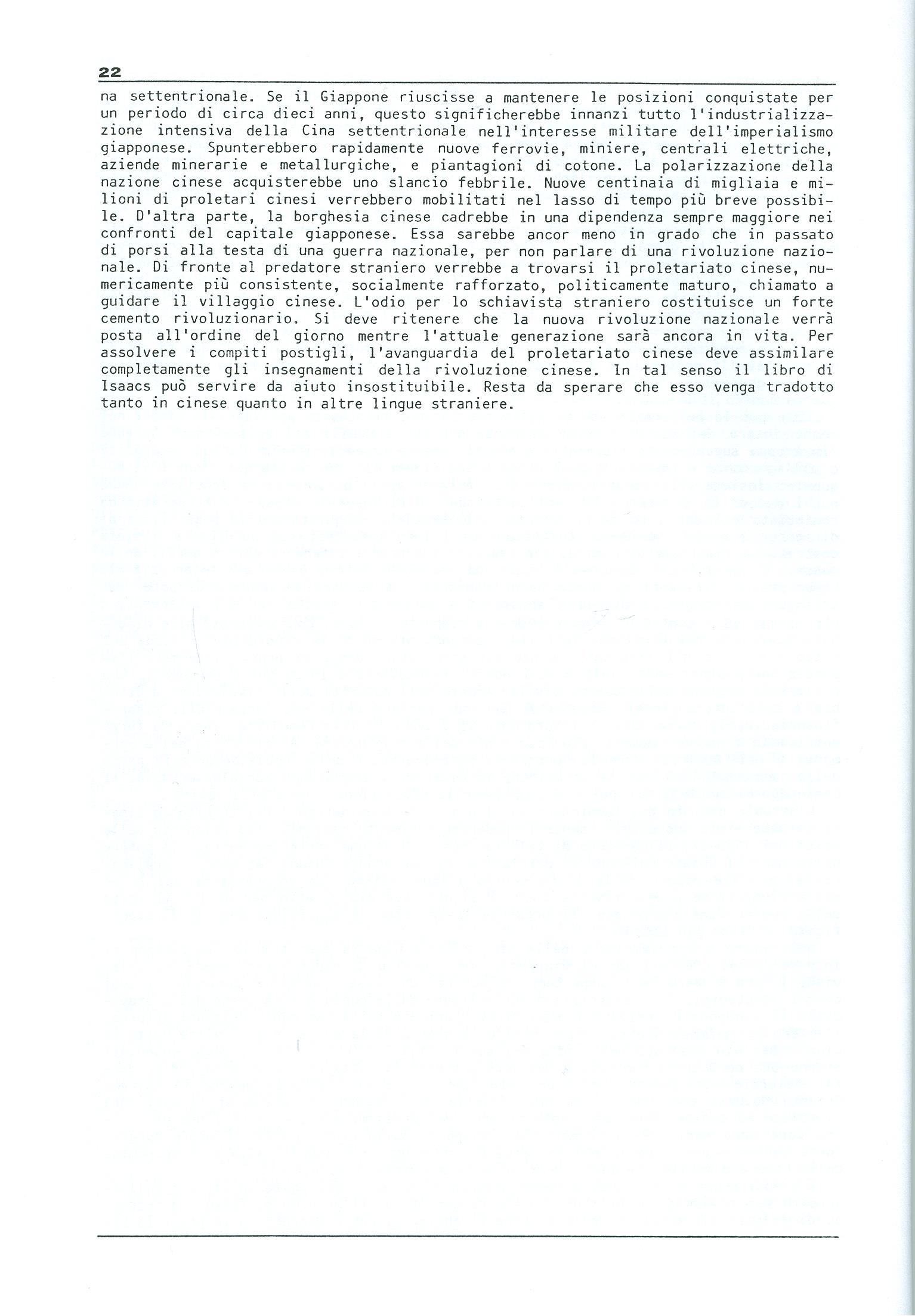 22

na settentrionale. Se il Giappone riuscisse a mantenere le posizioni conquistate per un periodo di circa dieci anni, questo significherebbe innanzi tutto l'industrializzazione intensiva della Cina settentrionale nell'interesse militare dell'imperialismo giapponese. Spunterebbero rapidamente nuove ferrovie, miniere, centrali elettriche, aziende minerarie e metallurgiche, e piantagioni di cotone. La polarizzazione della nazione cinese acquisterebbe uno slancio febbrile. Nuove centinaia di migliaia e milioni di proletari cinesi verrebbero mobilitati nel lasso di tempo più breve possibile. D'altra parte, la borghesia cinese cadrebbe in una dipendenza sempre maggiore nei confronti del capitale giapponese. Essa sarebbe ancor meno in grado che in passato di porsi alla testa di una guerra nazionale, per non parlare di una rivoluzione nazionale. Di fronte al predatore straniero verrebbe a trovarsi il proletariato cinese, numericamente più consistente, socialmente rafforzato, politicamente maturo, chiamato a guidare il villaggio cinese. L'odio per lo schiavista straniero costituisce un forte cemento rivoluzionario. Si deve ritenere che la nuova rivoluzione nazionale verrà posta all'ordine del giorno mentre l'attuale generazione sarà ancora in vita. Per assolvere i compiti postigli, l'avanguardia del proletariato cinese deve assimilare completamente gli insegnamenti della rivoluzione cinese. In tal senso il libro di Isaacs può servire da aiuto insostituibile. Resta da sperare che esso venga tradotto tanto in cinese quanto in altre lingue straniere.